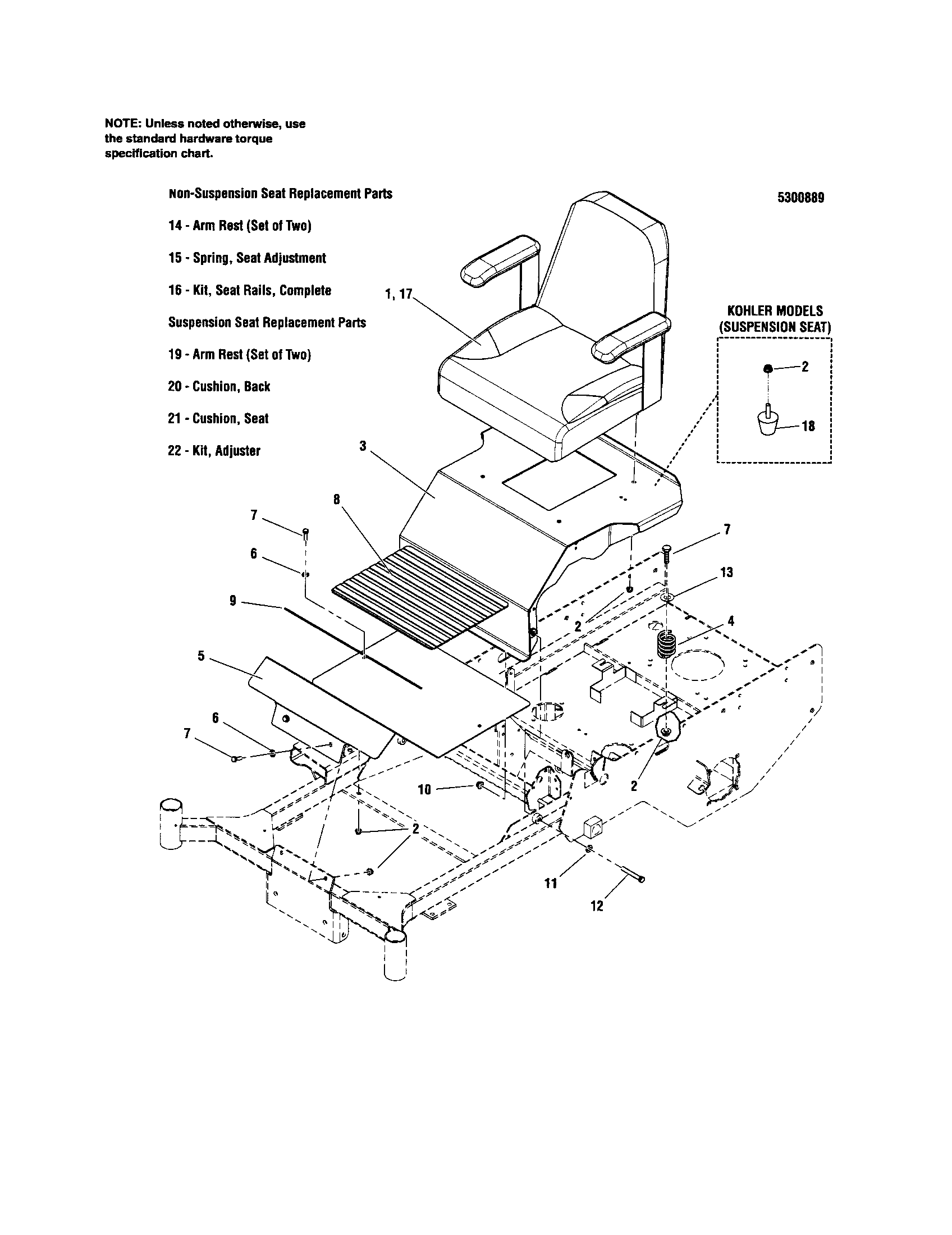 NOTE: Unless noted otherwise, use the standard hardware torque specification chart.

Non-Suspension Seat Replacement Parts

5300889

14 - Arm Rest (Set of Two)

15 - Spring, Seat Adjustment

16 - Kit, Seat Rails, Complete

Suspension Seat Replacement Parts

19 - Arm Rest (Set of Two)

20 - Cushion, Back

21 - Cushion, Seat

22 - Kit, Adjuster

1, 17

KOHLER MODELS (SUSPENSION SEAT)

2

18

3

8

7

6

9

5

7

13

2

4

6

7

10

2

2

11

12